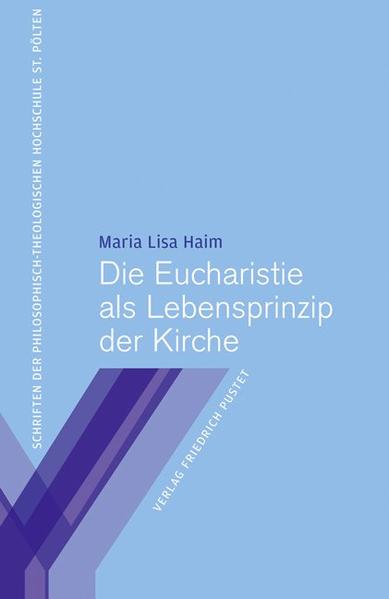 SCHRIFTEN DER PHILOSOPHISCH-THEOLOGISCHEN HOCHSCHULE ST. PÖLTEN

Maria Lisa Haim

Die Eucharistie als Lebensprinzip der Kirche

VERLAG FRIEDRICH PUSTET